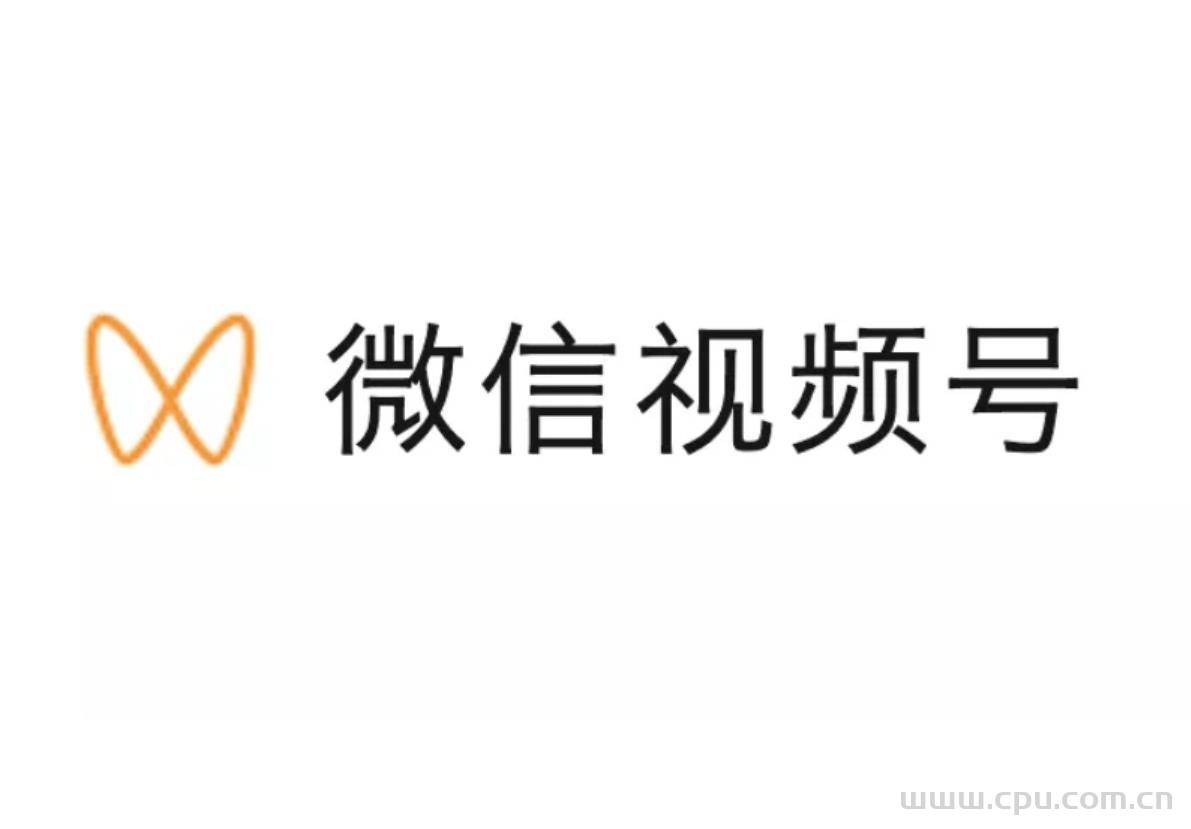 微信视频号

www.cpu.com.cn